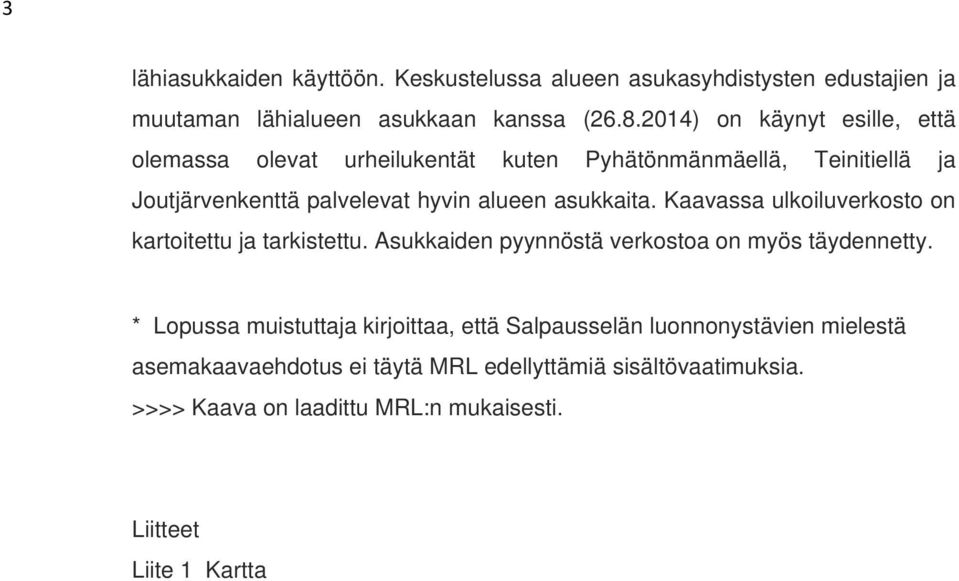 3

lähiasukkaiden käyttöön. Keskustelussa alueen asukasyhdistysten edustajien ja muutaman lähialueen asukkaan kanssa (26.8.2014) on käynyt esille, että olemassa olevat urheilukentät kuten Pyhätönmänmäellä, Teinitiellä ja Joutjärvenkenttä palvelevat hyvin alueen asukkaita. Kaavassa ulkoiluverkosto on kartoitettu ja tarkistettu. Asukkaiden pyynnöstä verkostoa on myös täydennetty.

* Lopussa muistuttaja kirjoittaa, että Salpausselän luonnonystävien mielestä asemakaavaehdotus ei täytä MRL edellyttämiä sisältövaatimuksia.
>>>> Kaava on laadittu MRL:n mukaisesti.

Liitteet
Liite 1 Kartta